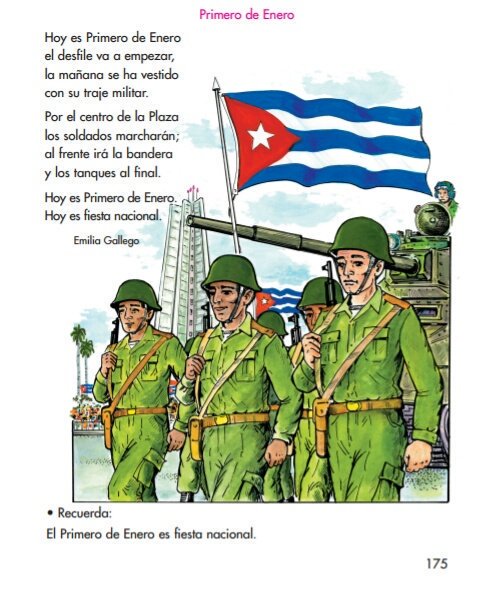 Primero de Enero

Hoy es Primero de Enero
el desfile va a empezar,
la mañana se ha vestido
con su traje militar.

Por el centro de la Plaza
los soldados marcharán;
al frente irá la bandera
y los tanques al final.

Hoy es Primero de Enero.
Hoy es fiesta nacional.

Emilia Gallego

• Recuerda:
El Primero de Enero es fiesta nacional.

175